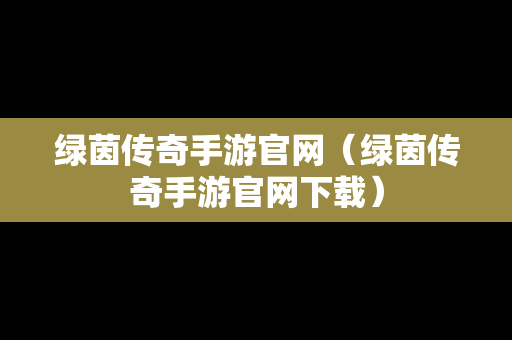 绿茵传奇手游官网（绿茵传奇手游官网下载）